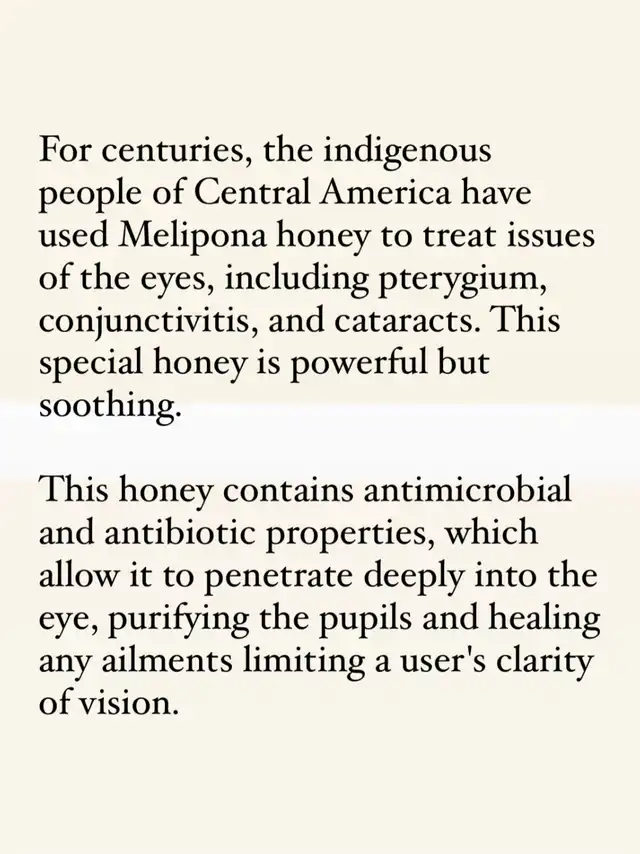 For centuries, the indigenous people of Central America have used Melipona honey to treat issues of the eyes, including pterygium, conjunctivitis, and cataracts. This special honey is powerful but soothing.

This honey contains antimicrobial and antibiotic properties, which allow it to penetrate deeply into the eye, purifying the pupils and healing any ailments limiting a user's clarity of vision.